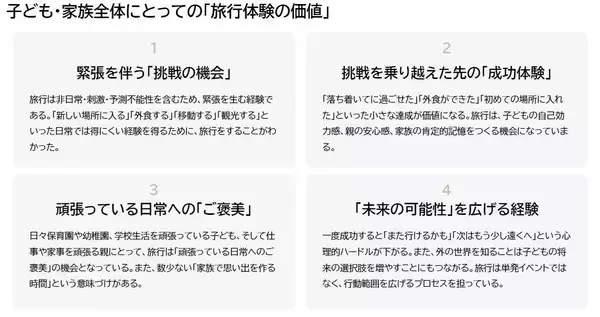 子ども・家族全体にとっての「旅行体験の価値」

1

緊張を伴う「挑戦の機会」

旅行は非日常・刺激・予測不能性を含むため、緊張を生む経験である。「新しい場所に入る」「外食する」「移動する」「観光する」といった日常では得にくい経験を得るために、旅行をすることがわかった。

2

挑戦を乗り越えた先の「成功体験」

「落ち着いてに過ごせた」「外食ができた」「初めての場所に入れた」といった小さな達成が価値になる。旅行は、子どもの自己効力感、親の安心感、家族の肯定的記憶をつくる機会になっている。

3

頑張っている日常への「ご褒美」

日々保育園や幼稚園、学校生活を頑張っている子ども、そして仕事や家事を頑張る親にとって、旅行は「頑張っている日常へのご褒美」の機会となっている。また、数少ない「家族で思い出を作る時間」という意味づけがある。

4

「未来の可能性」を広げる経験

一度成功すると「また行けるかも」「次はもう少し遠くへ」という心理的ハードルが下がる。また、外の世界を知ることは子どもの将来の選択肢を増やすことにもつながる。旅行は単発イベントではなく、行動範囲を広げるプロセスを担っている。